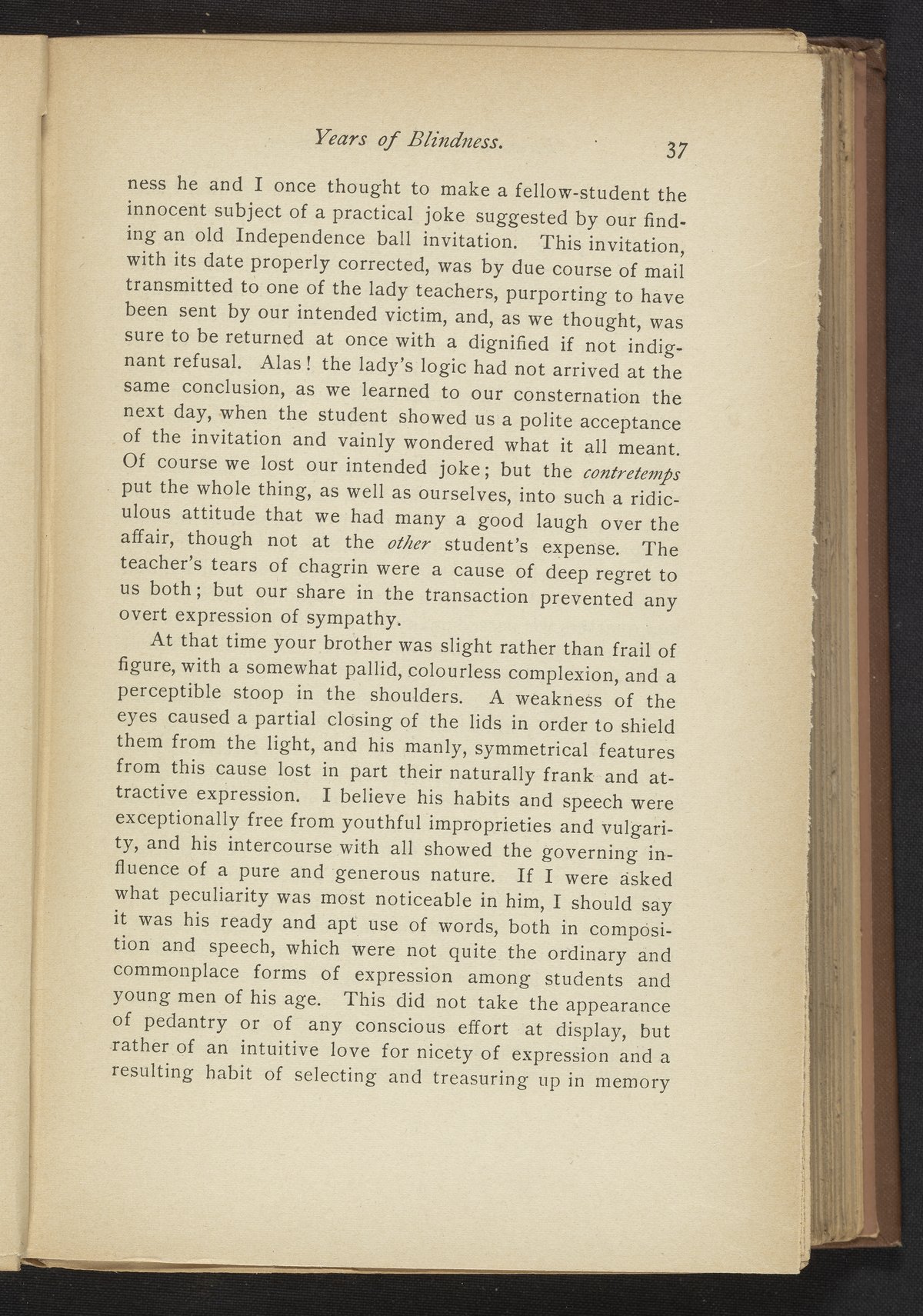 Years of Blindness. 37

ness he and I once thought to make a fellow-student the innocent subject of a practical joke suggested by our finding an old Independence ball invitation. This invitation, with its date properly corrected, was by due course of mail transmitted to one of the lady teachers, purporting to have been sent by our intended victim, and, as we thought, was sure to be returned at once with a dignified if not indignant refusal. Alas! the lady's logic had not arrived at the same conclusion, as we learned to our consternation the next day, when the student showed us a polite acceptance of the invitation and vainly wondered what it all meant. Of course we lost our intended joke; but the contretemps put the whole thing, as well as ourselves, into such a ridiculous attitude that we had many a good laugh over the affair, though not at the other student's expense. The teacher's tears of chagrin were a cause of deep regret to us both; but our share in the transaction prevented any overt expression of sympathy.

At that time your brother was slight rather than frail of figure, with a somewhat pallid, colourless complexion, and a perceptible stoop in the shoulders. A weakness of the eyes caused a partial closing of the lids in order to shield them from the light, and his manly, symmetrical features from this cause lost in part their naturally frank and attractive expression. I believe his habits and speech were exceptionally free from youthful improprieties and vulgarity, and his intercourse with all showed the governing influence of a pure and generous nature. If I were asked what peculiarity was most noticeable in him, I should say it was his ready and apt use of words, both in composition and speech, which were not quite the ordinary and commonplace forms of expression among students and young men of his age. This did not take the appearance of pedantry or of any conscious effort at display, but rather of an intuitive love for nicety of expression and a resulting habit of selecting and treasuring up in memory